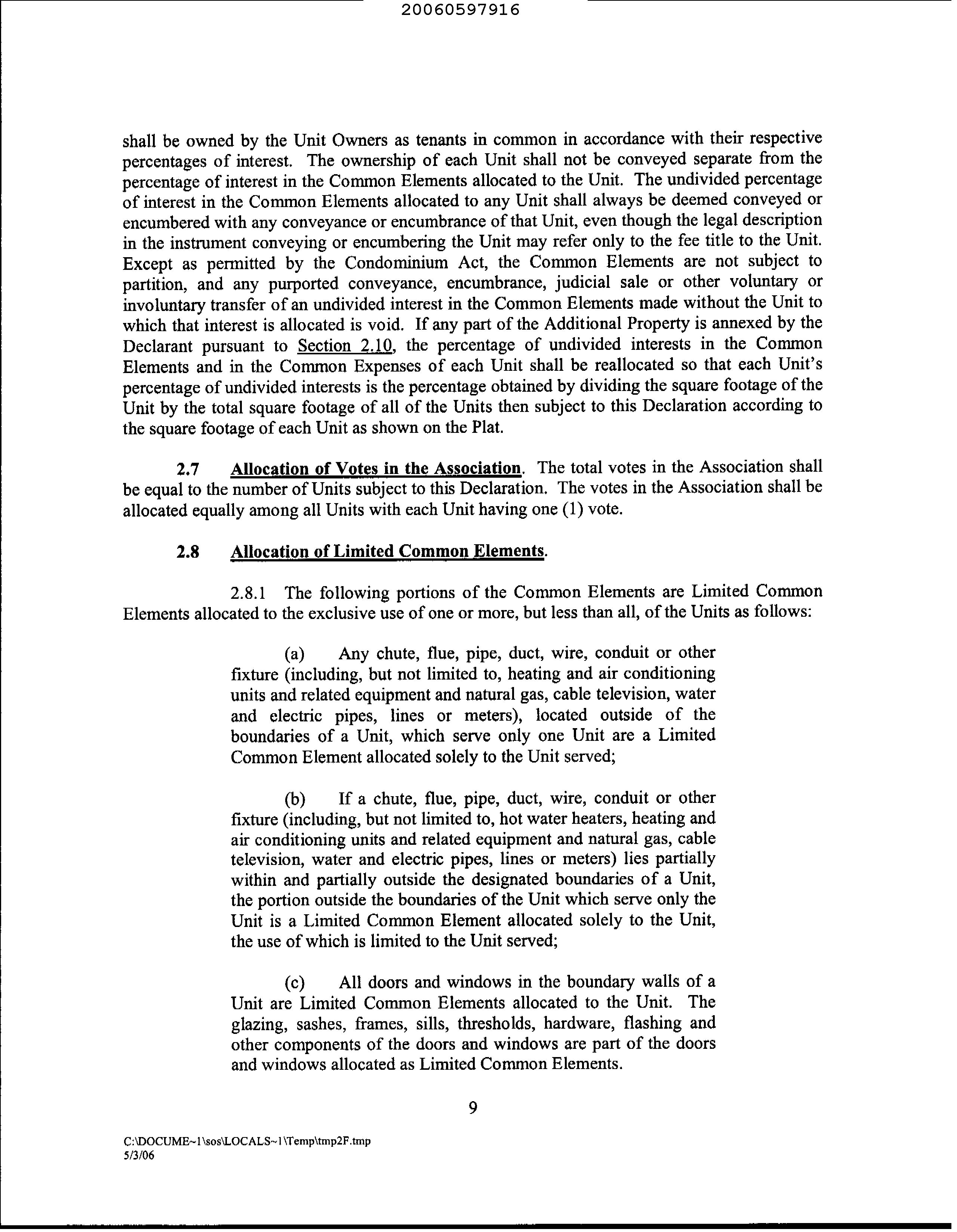 20060597916

shall be owned by the Unit Owners as tenants in common in accordance with their respective percentages of interest. The ownership of each Unit shall not be conveyed separate from the percentage of interest in the Common Elements allocated to the Unit. The undivided percentage of interest in the Common Elements allocated to any Unit shall always be deemed conveyed or encumbered with any conveyance or encumbrance of that Unit, even though the legal description in the instrument conveying or encumbering the Unit may refer only to the fee title to the Unit. Except as permitted by the Condominium Act, the Common Elements are not subject to partition, and any purported conveyance, encumbrance, judicial sale or other voluntary or involuntary transfer of an undivided interest in the Common Elements made without the Unit to which that interest is allocated is void. If any part of the Additional Property is annexed by the Declarant pursuant to Section 2.10, the percentage of undivided interests in the Common Elements and in the Common Expenses of each Unit shall be reallocated so that each Unit's percentage of undivided interests is the percentage obtained by dividing the square footage of the Unit by the total square footage of all of the Units then subject to this Declaration according to the square footage of each Unit as shown on the Plat.

2.7 Allocation of Votes in the Association. The total votes in the Association shall be equal to the number of Units subject to this Declaration. The votes in the Association shall be allocated equally among all Units with each Unit having one (1) vote.

2.8 Allocation of Limited Common Elements.

2.8.1 The following portions of the Common Elements are Limited Common Elements allocated to the exclusive use of one or more, but less than all, of the Units as follows:

(a) Any chute, flue, pipe, duct, wire, conduit or other fixture (including, but not limited to, heating and air conditioning units and related equipment and natural gas, cable television, water and electric pipes, lines or meters), located outside of the boundaries of a Unit, which serve only one Unit are a Limited Common Element allocated solely to the Unit served;

(b) If a chute, flue, pipe, duct, wire, conduit or other fixture (including, but not limited to, hot water heaters, heating and air conditioning units and related equipment and natural gas, cable television, water and electric pipes, lines or meters) lies partially within and partially outside the designated boundaries of a Unit, the portion outside the boundaries of the Unit which serve only the Unit is a Limited Common Element allocated solely to the Unit, the use of which is limited to the Unit served;

(c) All doors and windows in the boundary walls of a Unit are Limited Common Elements allocated to the Unit. The glazing, sashes, frames, sills, thresholds, hardware, flashing and other components of the doors and windows are part of the doors and windows allocated as Limited Common Elements.

9

C:\DOCUME~1\sos\LOCALS~1\Temp\tmp2F.tmp
5/3/06